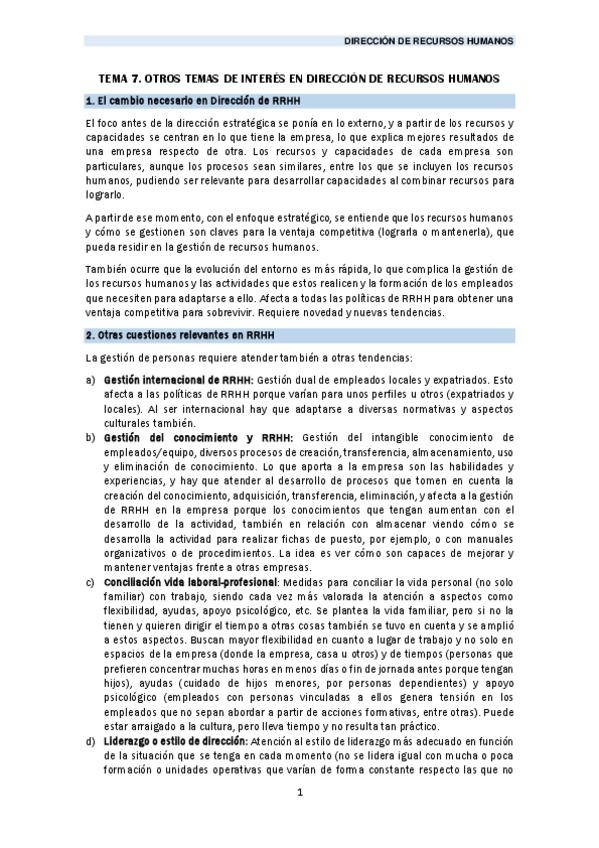 DIRECCIÓN DE RECURSOS HUMANOS

TEMA 7. OTROS TEMAS DE INTERÉS EN DIRECCIÓN DE RECURSOS HUMANOS

1. El cambio necesario en Dirección de RRHH

El foco antes de la dirección estratégica se ponía en lo externo, y a partir de los recursos y capacidades se centran en lo que tiene la empresa, lo que explica mejores resultados de una empresa respecto de otra. Los recursos y capacidades de cada empresa son particulares, aunque los procesos sean similares, entre los que se incluyen los recursos humanos, pudiendo ser relevante para desarrollar capacidades al combinar recursos para lograrlo.

A partir de ese momento, con el enfoque estratégico, se entiende que los recursos humanos y cómo se gestionen son claves para la ventaja competitiva (lograrla o mantenerla), que pueda residir en la gestión de recursos humanos.

También ocurre que la evolución del entorno es más rápida, lo que complica la gestión de los recursos humanos y las actividades que estos realicen y la formación de los empleados que necesiten para adaptarse a ello. Afecta a todas las políticas de RRHH para obtener una ventaja competitiva para sobrevivir. Requiere novedad y nuevas tendencias.

2. Otras cuestiones relevantes en RRHH

La gestión de personas requiere atender también a otras tendencias:

a) Gestión internacional de RRHH: Gestión dual de empleados locales y expatriados. Esto afecta a las políticas de RRHH porque varían para unos perfiles u otros (expatriados y locales). Al ser internacional hay que adaptarse a diversas normativas y aspectos culturales también.

b) Gestión del conocimiento y RRHH: Gestión del intangible conocimiento de empleados/equipo, diversos procesos de creación, transferencia, almacenamiento, uso y eliminación de conocimiento. Lo que aporta a la empresa son las habilidades y experiencias, y hay que atender al desarrollo de procesos que tomen en cuenta la creación del conocimiento, adquisición, transferencia, eliminación, y afecta a la gestión de RRHH en la empresa porque los conocimientos que tengan aumentan con el desarrollo de la actividad, también en relación con almacenar viendo cómo se desarrolla la actividad para realizar fichas de puesto, por ejemplo, o con manuales organizativos o de procedimientos. La idea es ver cómo son capaces de mejorar y mantener ventajas frente a otras empresas.

c) Conciliación vida laboral-profesional: Medidas para conciliar la vida personal (no solo familiar) con trabajo, siendo cada vez más valorada la atención a aspectos como flexibilidad, ayudas, apoyo psicológico, etc. Se plantea la vida familiar, pero si no la tienen y quieren dirigir el tiempo a otras cosas también se tuvo en cuenta y se amplió a estos aspectos. Buscan mayor flexibilidad en cuanto a lugar de trabajo y no solo en espacios de la empresa (donde la empresa, casa u otros) y de tiempos (personas que prefieren concentrar muchas horas en menos días o fin de jornada antes porque tengan hijos), ayudas (cuidado de hijos menores, por personas dependientes) y apoyo psicológico (empleados con personas vinculadas a ellos genera tensión en los empleados que no sepan abordar a partir de acciones formativas, entre otras). Puede estar arraigado a la cultura, pero lleva tiempo y no resulta tan práctico.

d) Liderazgo o estilo de dirección: Atención al estilo de liderazgo más adecuado en función de la situación que se tenga en cada momento (no se lidera igual con mucha o poca formación o unidades operativas que varían de forma constante respecto las que no

1